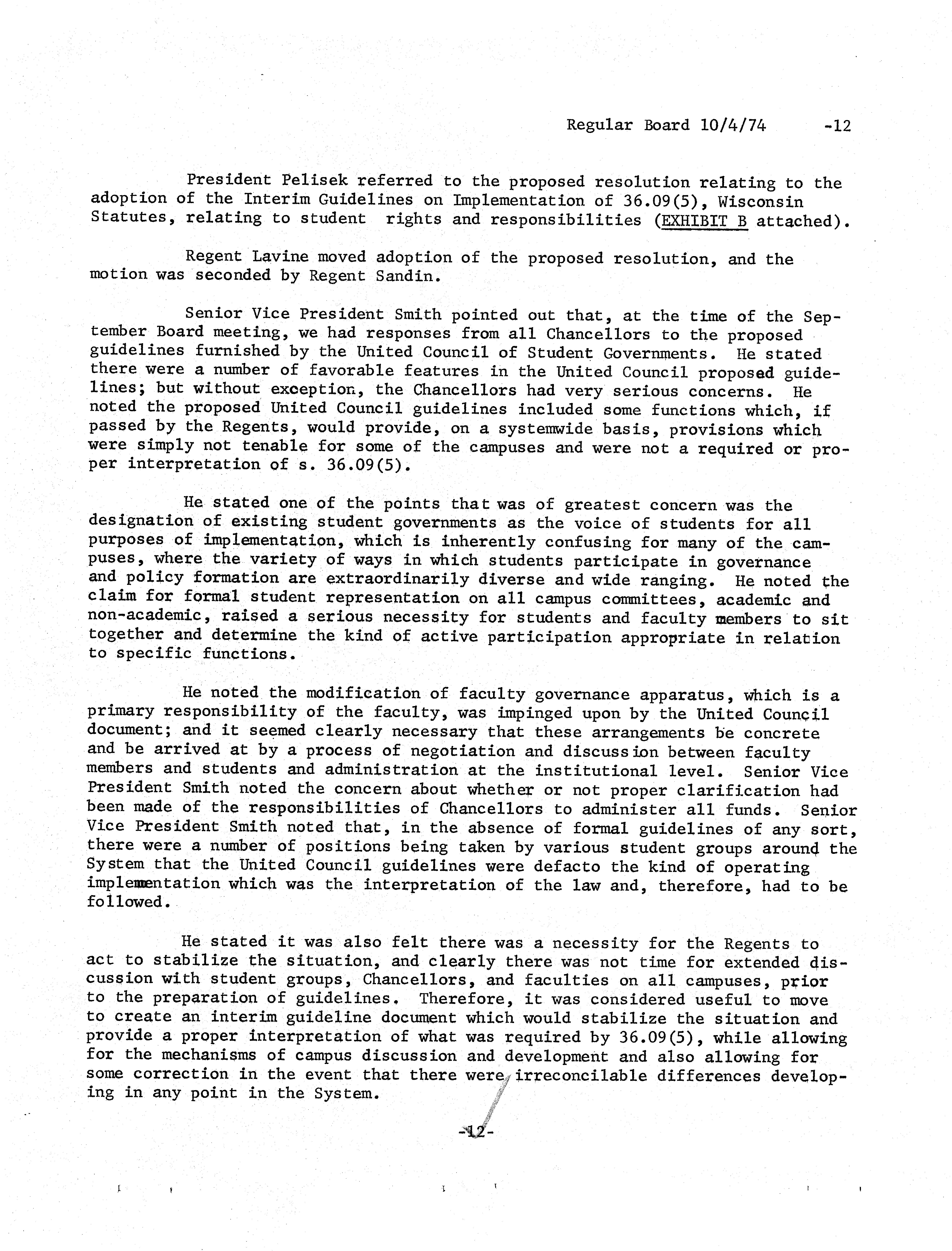 Regular Board 10/4/74 -12

President Pelisek referred to the proposed resolution relating to the adoption of the Interim Guidelines on Implementation of 36.09(5), Wisconsin Statutes, relating to student rights and responsibilities (EXHIBIT B attached).

Regent Lavine moved adoption of the proposed resolution, and the motion was seconded by Regent Sandin.

Senior Vice President Smith pointed out that, at the time of the September Board meeting, we had responses from all Chancellors to the proposed guidelines furnished by the United Council of Student Governments. He stated there were a number of favorable features in the United Council proposed guidelines; but without exception, the Chancellors had very serious concerns. He noted the proposed United Council guidelines included some functions which, if passed by the Regents, would provide, on a systemwide basis, provisions which were simply not tenable for some of the campuses and were not a required or proper interpretation of s. 36.09(5).

He stated one of the points that was of greatest concern was the designation of existing student governments as the voice of students for all purposes of implementation, which is inherently confusing for many of the campuses, where the variety of ways in which students participate in governance and policy formation are extraordinarily diverse and wide ranging. He noted the claim for formal student representation on all campus committees, academic and non-academic, raised a serious necessity for students and faculty members to sit together and determine the kind of active participation appropriate in relation to specific functions.

He noted the modification of faculty governance apparatus, which is a primary responsibility of the faculty, was impinged upon by the United Council document; and it seemed clearly necessary that these arrangements be concrete and be arrived at by a process of negotiation and discussion between faculty members and students and administration at the institutional level. Senior Vice President Smith noted the concern about whether or not proper clarification had been made of the responsibilities of Chancellors to administer all funds. Senior Vice President Smith noted that, in the absence of formal guidelines of any sort, there were a number of positions being taken by various student groups around the System that the United Council guidelines were defacto the kind of operating implementation which was the interpretation of the law and, therefore, had to be followed.

He stated it was also felt there was a necessity for the Regents to act to stabilize the situation, and clearly there was not time for extended discussion with student groups, Chancellors, and faculties on all campuses, prior to the preparation of guidelines. Therefore, it was considered useful to move to create an interim guideline document which would stabilize the situation and provide a proper interpretation of what was required by 36.09(5), while allowing for the mechanisms of campus discussion and development and also allowing for some correction in the event that there were irreconcilable differences developing in any point in the System.

-12-